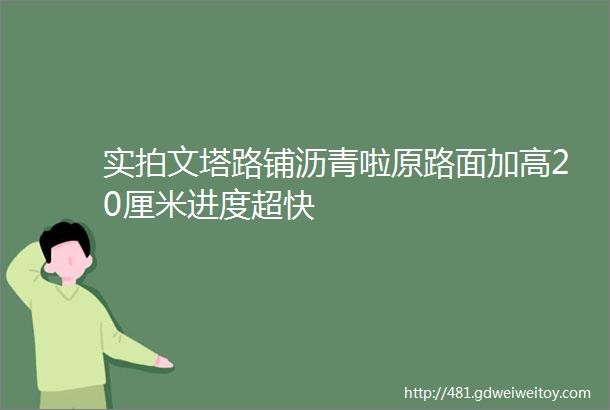 实拍文塔路铺沥青啦原路面加高20厘米进度超快

http://481.gdweiweitoy.com